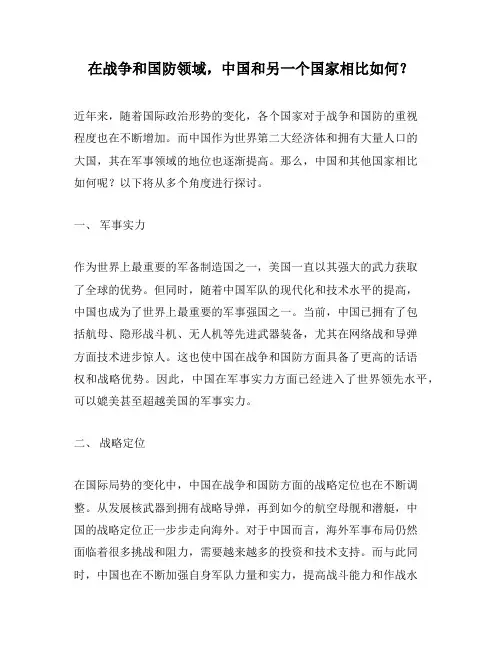 在战争和国防领域，中国和另一个国家相比如何？

近年来，随着国际政治形势的变化，各个国家对于战争和国防的重视程度也在不断增加。而中国作为世界第二大经济体和拥有大量人口的大国，其在军事领域的地位也逐渐提高。那么，中国和其他国家相比如何呢？以下将从多个角度进行探讨。

一、 军事实力

作为世界上最重要的军备制造国之一，美国一直以其强大的武力获取了全球的优势。但同时，随着中国军队的现代化和技术水平的提高，中国也成为了世界上最重要的军事强国之一。当前，中国已拥有了包括航母、隐形战斗机、无人机等先进武器装备，尤其在网络战和导弹方面技术进步惊人。这也使中国在战争和国防方面具备了更高的话语权和战略优势。因此，中国在军事实力方面已经进入了世界领先水平，可以媲美甚至超越美国的军事实力。

二、 战略定位

在国际局势的变化中，中国在战争和国防方面的战略定位也在不断调整。从发展核武器到拥有战略导弹，再到如今的航空母舰和潜艇，中国的战略定位正一步步走向海外。对于中国而言，海外军事布局仍然面临着很多挑战和阻力，需要越来越多的投资和技术支持。而与此同时，中国也在不断加强自身军队力量和实力，提高战斗能力和作战水